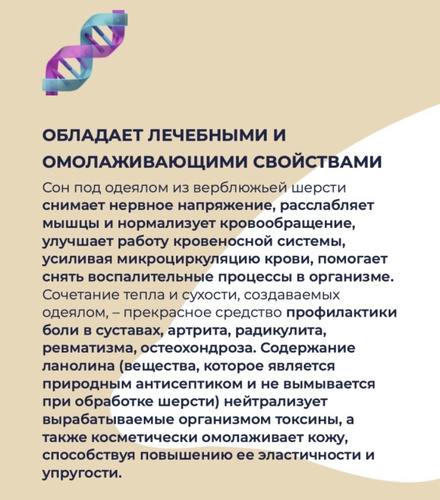 ОБЛАДАЕТ ЛЕЧЕБНЫМИ И ОМОЛАЖИВАЮЩИМИ СВОЙСТВАМИ

Сон под одеялом из верблюжьей шерсти снимает нервное напряжение, расслабляет мышцы и нормализует кровообращение, улучшает работу кровеносной системы, усиливая микроциркуляцию крови, помогает снять воспалительные процессы в организме. Сочетание тепла и сухости, создаваемых одеялом, – прекрасное средство профилактики боли в суставах, артрита, радикулита, ревматизма, остеохондроза. Содержание ланолина (вещества, которое является природным антисептиком и не вымывается при обработке шерсти) нейтрализует вырабатываемые организмом токсины, а также косметически омолаживает кожу, способствуя повышению ее эластичности и упругости.